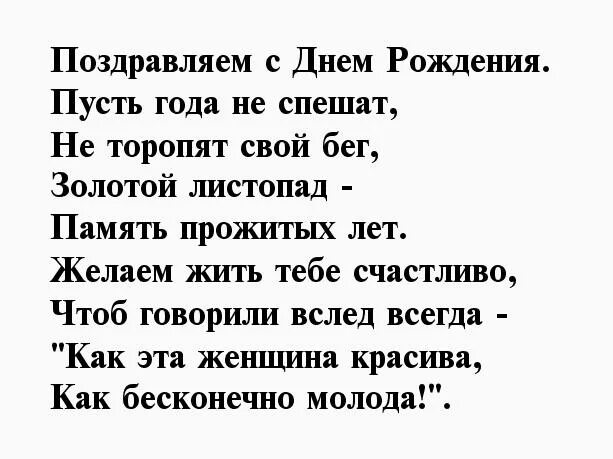 Поздравляем с Днем Рождения.
Пусть года не спешат,
Не торопят свой бег,
Золотой листопад -
Память прожитых лет.
Желаем жить тебе счастливо,
Чтоб говорили вслед всегда -
"Как эта женщина красива,
Как бесконечно молода!".